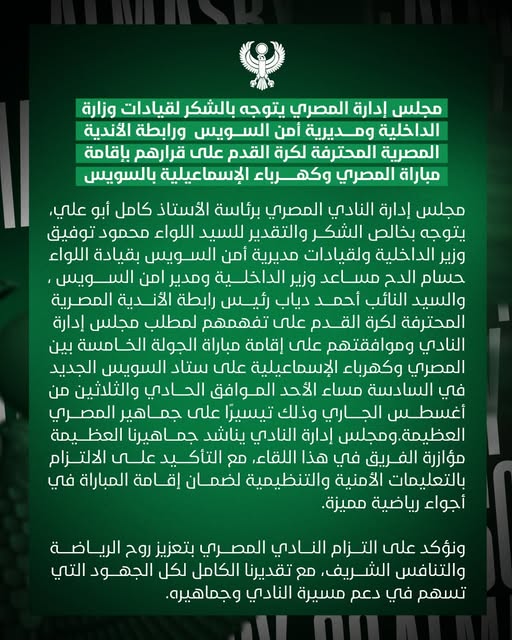 مجلس إدارة المصري يتوجه بالشكر لقيادات وزارة الداخلية ومديرية أمن السويس ورابطة الأندية المصرية المحترفة لكرة القدم على قرارهم بإقامة مباراة المصري وكهرباء الإسماعيلية بالسويس

مجلس إدارة النادي المصري برئاسة الأستاذ كامل أبو علي، يتوجه بخالص الشكر والتقدير للسيد اللواء محمود توفيق وزير الداخلية ولقيادات مديرية أمن السويس بقيادة اللواء حسام الدح مساعد وزير الداخلية ومدير امن السويس ، والسيد النائب أحمد دياب رئيس رابطة الأندية المصرية المحترفة لكرة القدم على تفهمهم لمطلب مجلس إدارة النادي وموافقتهم على إقامة مباراة الجولة الخامسة بين المصري وكهرباء الإسماعيلية على ستاد السويس الجديد في السادسة مساء الأحد الموافق الحادي والثلاثين من أغسطس الجاري وذلك تيسيرًا على جماهير المصري العظيمة.ومجلس إدارة النادي يناشد جماهيرنا العظيمة مؤازرة الفريق في هذا اللقاء، مع التأكيد على الالتزام بالتعليمات الأمنية والتنظيمية لضمان إقامة المباراة في أجواء رياضية مميزة.

ونؤكد على التزام النادي المصري بتعزيز روح الرياضة والتنافس الشريف، مع تقديرنا الكامل لكل الجهود التي تسهم في دعم مسيرة النادي وجماهيره.